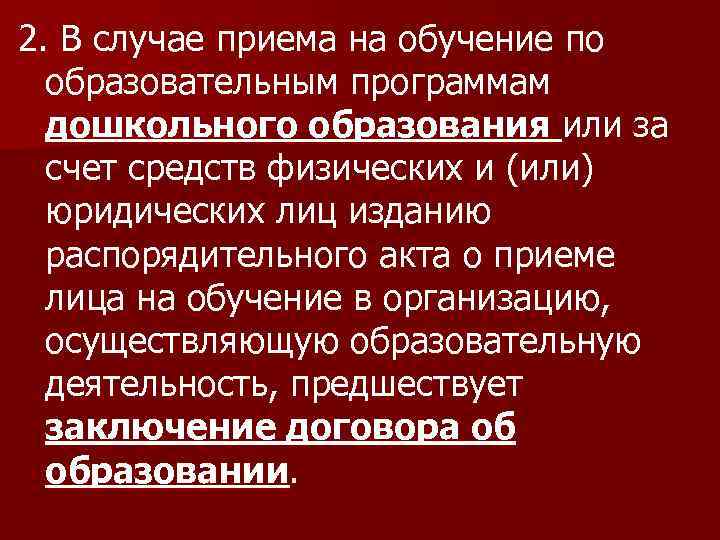 2. В случае приема на обучение по образовательным программам дошкольного образования или за счет средств физических и (или) юридических лиц изданию распорядительного акта о приеме лица на обучение в организацию, осуществляющую образовательную деятельность, предшествует заключение договора об образовании.